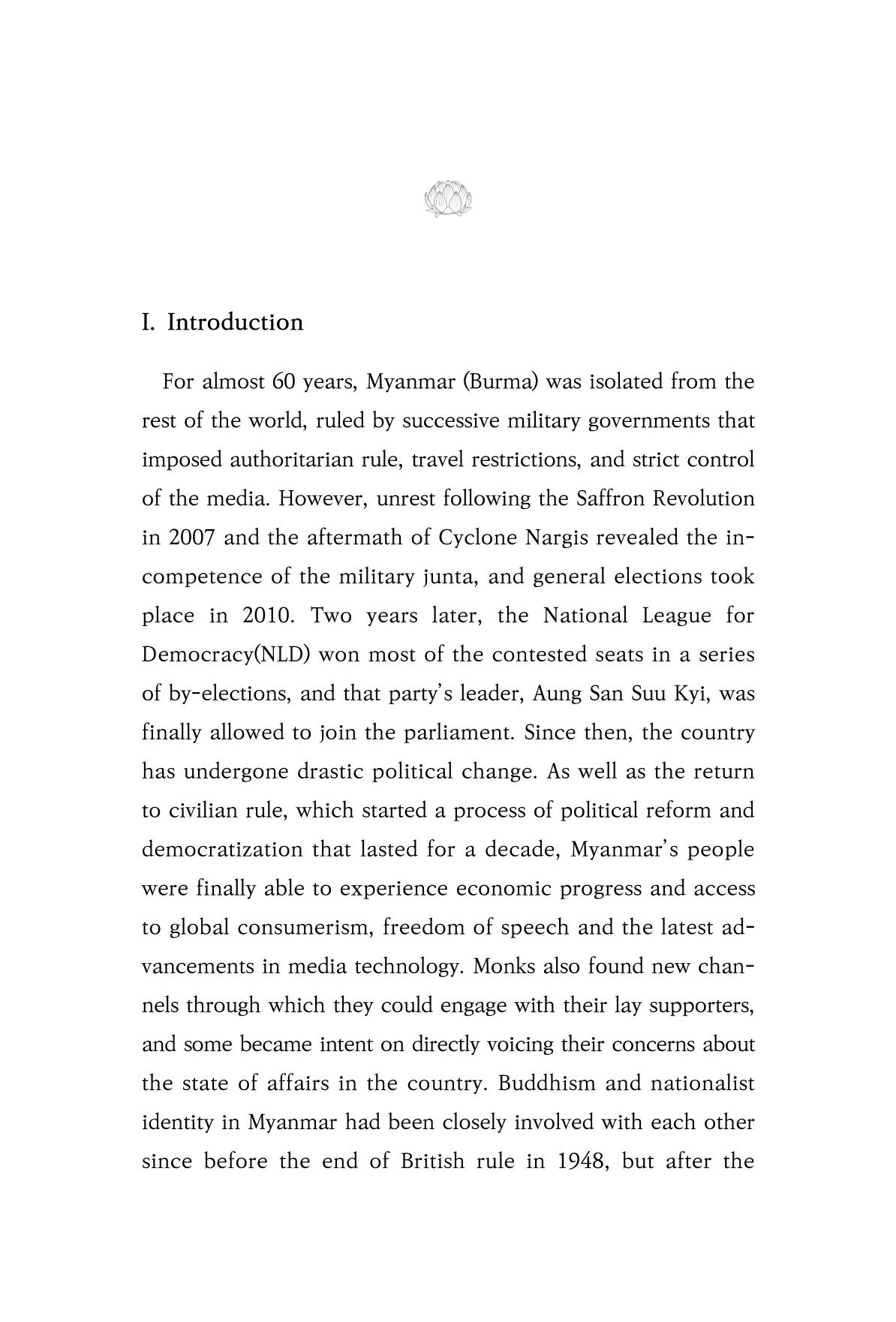 I. Introduction

For almost 60 years, Myanmar (Burma) was isolated from the rest of the world, ruled by successive military governments that imposed authoritarian rule, travel restrictions, and strict control of the media. However, unrest following the Saffron Revolution in 2007 and the aftermath of Cyclone Nargis revealed the incompetence of the military junta, and general elections took place in 2010. Two years later, the National League for Democracy(NLD) won most of the contested seats in a series of by-elections, and that party's leader, Aung San Suu Kyi, was finally allowed to join the parliament. Since then, the country has undergone drastic political change. As well as the return to civilian rule, which started a process of political reform and democratization that lasted for a decade, Myanmar's people were finally able to experience economic progress and access to global consumerism, freedom of speech and the latest advancements in media technology. Monks also found new channels through which they could engage with their lay supporters, and some became intent on directly voicing their concerns about the state of affairs in the country. Buddhism and nationalist identity in Myanmar had been closely involved with each other since before the end of British rule in 1948, but after the